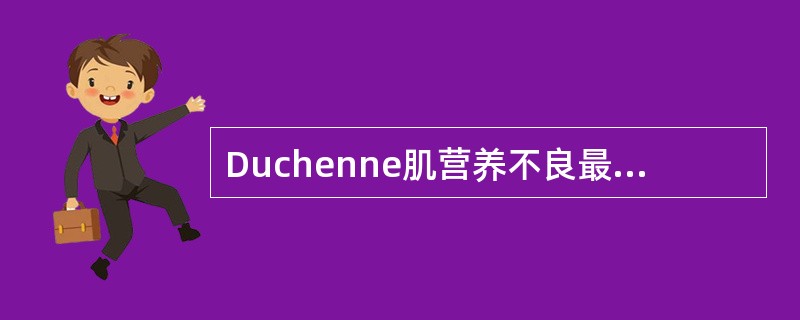 Duchenne肌营养不良最...